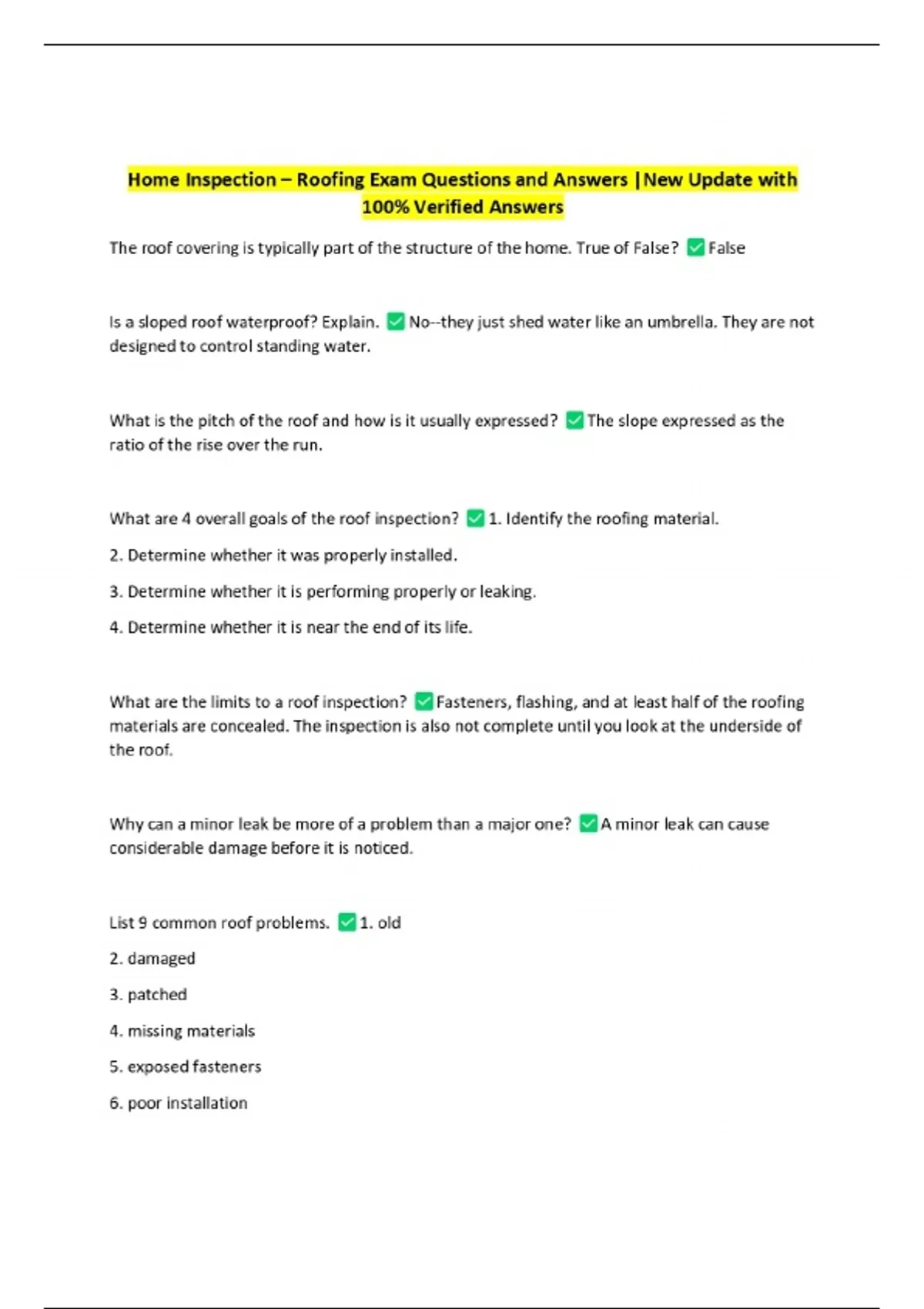 Home Inspection – Roofing Exam Questions and Answers |New Update with 100% Verified Answers

The roof covering is typically part of the structure of the home. True of False? ☑ False

Is a sloped roof waterproof? Explain. ☑ No--they just shed water like an umbrella. They are not designed to control standing water.

What is the pitch of the roof and how is it usually expressed? ☑ The slope expressed as the ratio of the rise over the run.

What are 4 overall goals of the roof inspection? ☑ 1. Identify the roofing material.

2. Determine whether it was properly installed.

3. Determine whether it is performing properly or leaking.

4. Determine whether it is near the end of its life.

What are the limits to a roof inspection? ☑ Fasteners, flashing, and at least half of the roofing materials are concealed. The inspection is also not complete until you look at the underside of the roof.

Why can a minor leak be more of a problem than a major one? ☑ A minor leak can cause considerable damage before it is noticed.

List 9 common roof problems. ☑ 1. old

2. damaged

3. patched

4. missing materials

5. exposed fasteners

6. poor installation